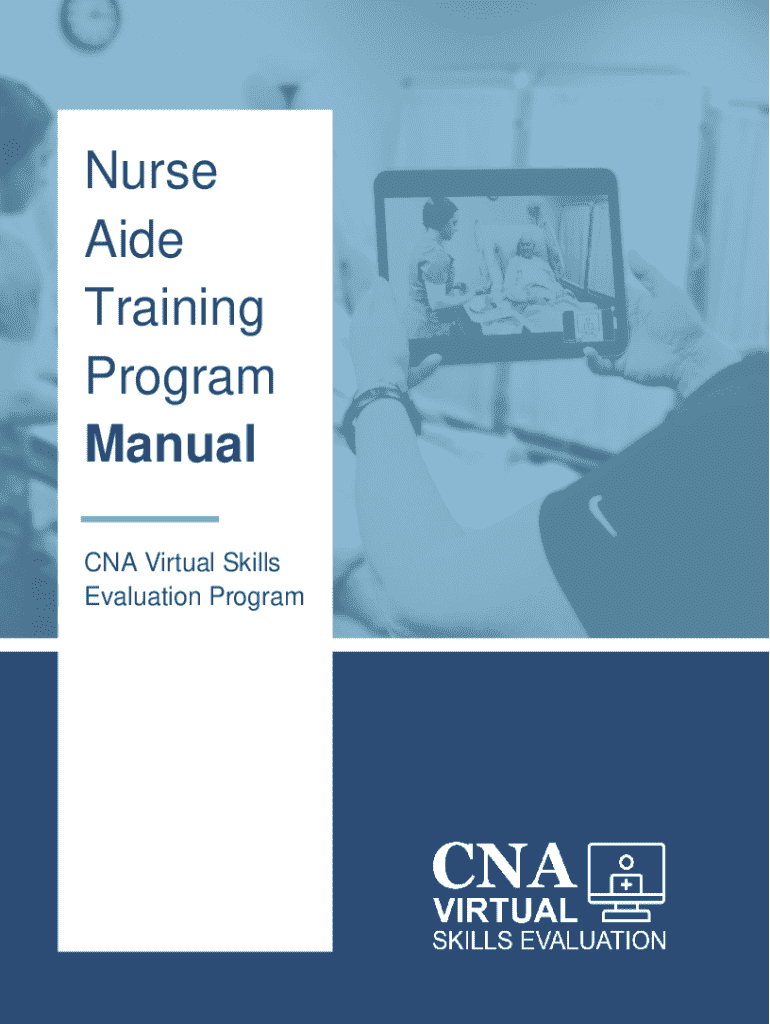 Nurse Aide Training Program Manual

CNA Virtual Skills Evaluation Program

CNA
VIRTUAL
SKILLS EVALUATION